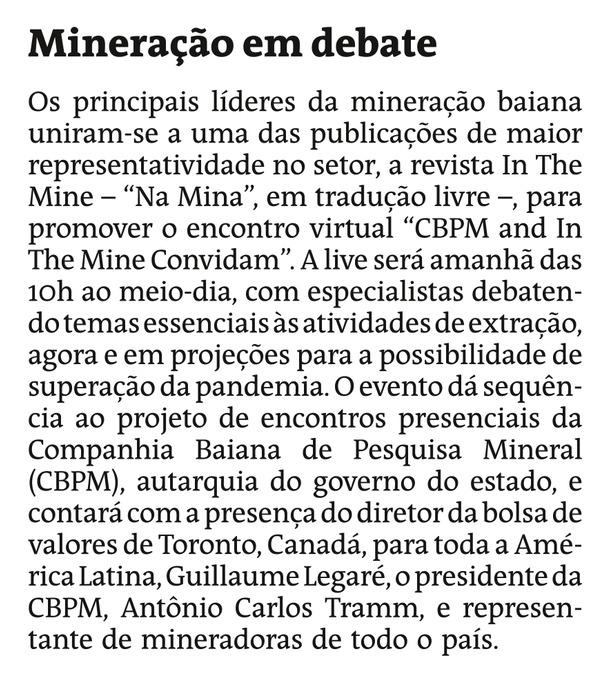 Mineração em debate

Os principais líderes da mineração baiana uniram-se a uma das publicações de maior representatividade no setor, a revista In The Mine – “Na Mina”, em tradução livre –, para promover o encontro virtual “CBPM and In The Mine Convidam”. A live será amanhã das 10h ao meio-dia, com especialistas debatendo temas essenciais às atividades de extração, agora e em projeções para a possibilidade de superação da pandemia. O evento dá sequência ao projeto de encontros presenciais da Companhia Baiana de Pesquisa Mineral (CBPM), autarquia do governo do estado, e contará com a presença do diretor da bolsa de valores de Toronto, Canadá, para toda a América Latina, Guillaume Legaré, o presidente da CBPM, Antônio Carlos Tramm, e representante de mineradoras de todo o país.